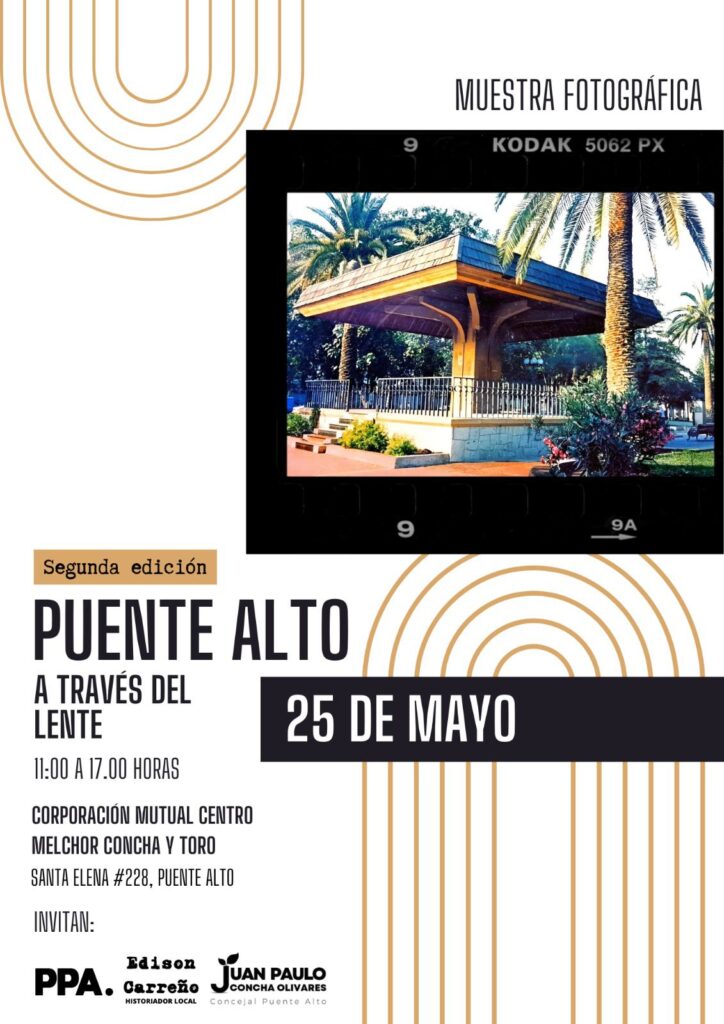 MUESTRA FOTOGRÁFICA

9 KODAK 5062 PX

9 9A

Segunda edición

PUENTE ALTO

A TRAVÉS DEL LENTE

25 DE MAYO

11:00 A 17.00 HORAS

CORPORACIÓN MUTUAL CENTRO MELCHOR CONCHA Y TORO

SANTA ELENA #228, PUENTE ALTO

INVITAN:

PPA.

Edison Carreño
HISTORIADOR LOCAL

JUAN PAULO
CONCHA OLIVARES
Concejal Puente Alto